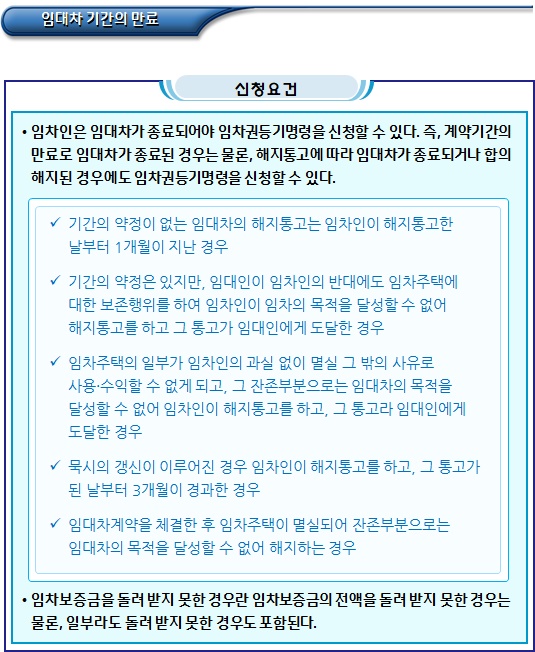 임대차 기간의 만료

신청요건

• 임차인은 임대차가 종료되어야 임차권등기명령을 신청할 수 있다. 즉, 계약기간의 만료로 임대차가 종료된 경우는 물론, 해지통고에 따라 임대차가 종료되거나 합의 해지된 경우에도 임차권등기명령을 신청할 수 있다.

✓ 기간의 약정이 없는 임대차의 해지통고는 임차인이 해지통고한 날부터 1개월이 지난 경우

✓ 기간의 약정은 있지만, 임대인이 임차인의 반대에도 임차주택에 대한 보존행위를 하여 임차인이 임차의 목적을 달성할 수 없어 해지통고를 하고 그 통고가 임대인에게 도달한 경우

✓ 임차주택의 일부가 임차인의 과실 없이 멸실 그 밖의 사유로 사용·수익할 수 없게 되고, 그 잔존부분으로는 임대차의 목적을 달성할 수 없어 임차인이 해지통고를 하고, 그 통고라 임대인에게 도달한 경우

✓ 묵시의 갱신이 이루어진 경우 임차인이 해지통고를 하고, 그 통고가 된 날부터 3개월이 경과한 경우

✓ 임대차계약을 체결한 후 임차주택이 멸실되어 잔존부분으로는 임대차의 목적을 달성할 수 없어 해지하는 경우

• 임차보증금을 돌려 받지 못한 경우란 임차보증금의 전액을 돌려 받지 못한 경우는 물론, 일부라도 돌려 받지 못한 경우도 포함된다.